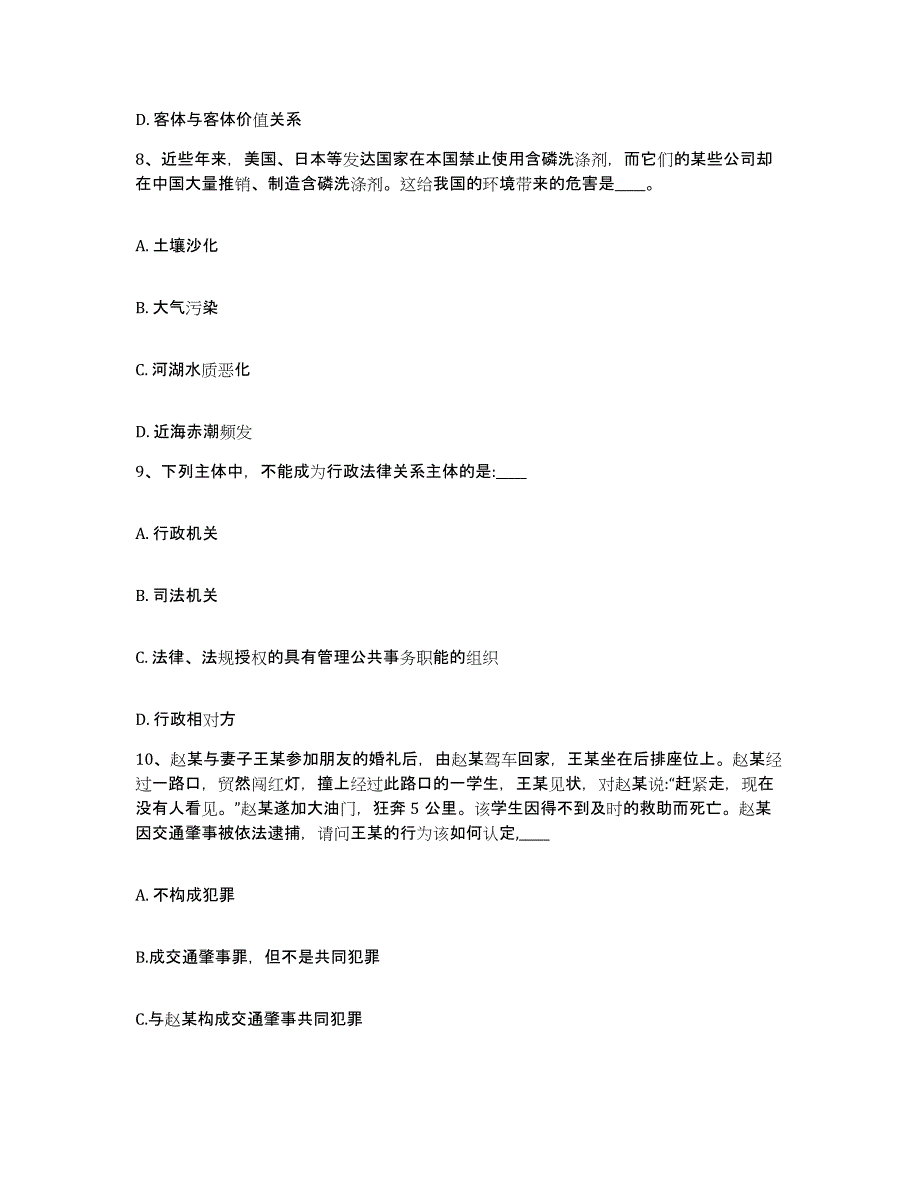 D. 客体与客体价值关系

8、近些年来，美国、日本等发达国家在本国禁止使用含磷洗涤剂，而它们的某些公司却在中国大量推销、制造含磷洗涤剂。这给我国的环境带来的危害是____。

A. 土壤沙化

B. 大气污染

C. 河湖水质恶化

D. 近海赤潮频发

9、下列主体中，不能成为行政法律关系主体的是:____

A. 行政机关

B. 司法机关

C. 法律、法规授权的具有管理公共事务职能的组织

D. 行政相对方

10、赵某与妻子王某参加朋友的婚礼后，由赵某驾车回家，王某坐在后排座位上。赵某经过一路口，贸然闯红灯，撞上经过此路口的一学生，王某见状，对赵某说:“赶紧走，现在没有人看见。”赵某遂加大油门，狂奔 5 公里。该学生因得不到及时的救助而死亡。赵某因交通肇事被依法逮捕，请问王某的行为该如何认定,____

A. 不构成犯罪

B.成交通肇事罪，但不是共同犯罪

C.与赵某构成交通肇事共同犯罪